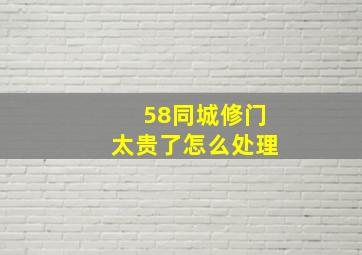 58同城修门
太贵了怎么处理